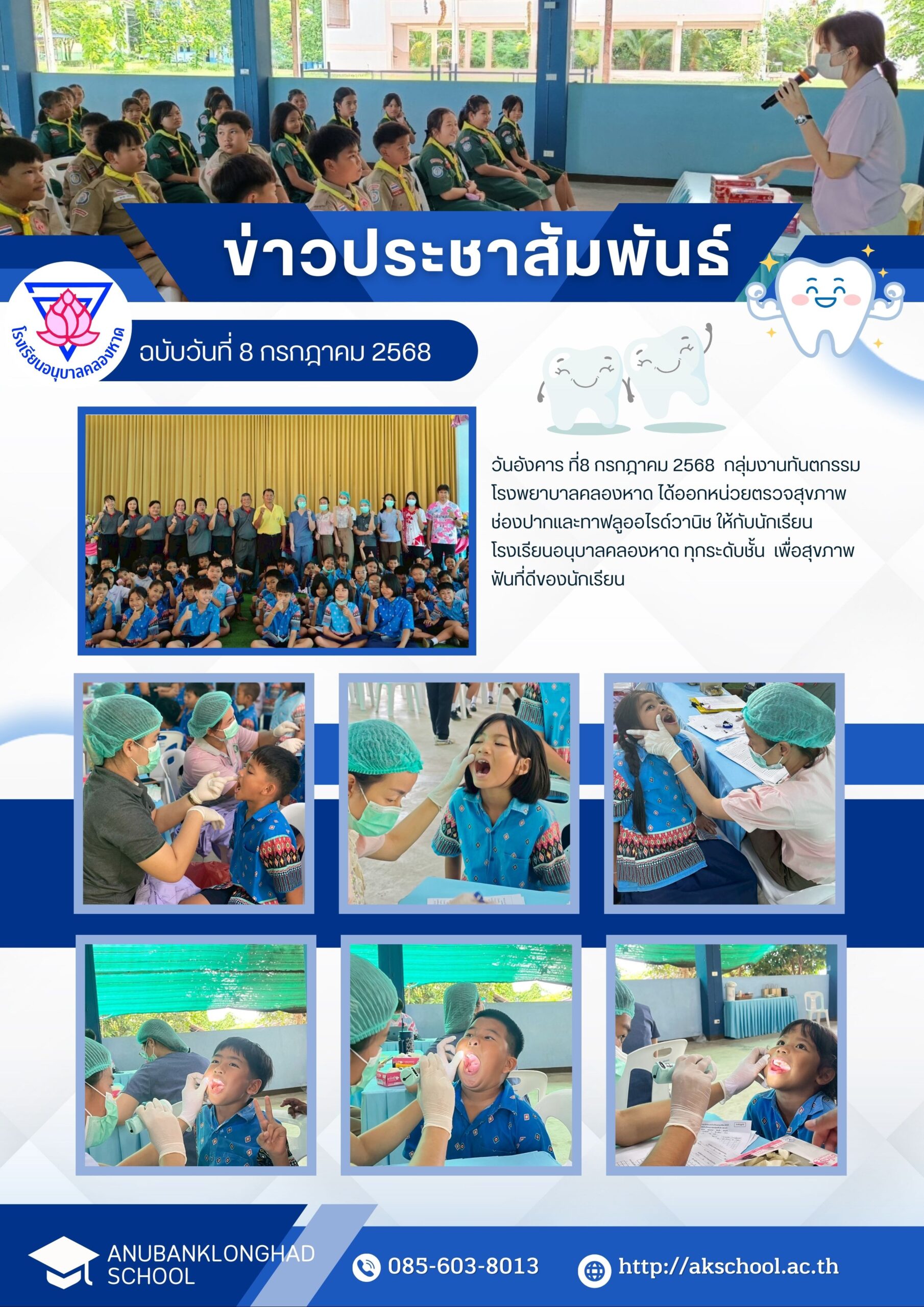 ข่าวประชาสัมพันธ์

โรงเรียนอนุบาลคลองหาด

ฉบับวันที่ 8 กรกฎาคม 2568

วันอังคาร ที่8 กรกฎาคม 2568 กลุ่มงานทันตกรรมโรงพยาบาลคลองหาด ได้ออกหน่วยตรวจสุขภาพช่องปากและทาฟลูออไรด์วานิช ให้กับนักเรียนโรงเรียนอนุบาลคลองหาด ทุกระดับชั้น เพื่อสุขภาพฟันที่ดีของนักเรียน

ANUBANKLONGHAD
SCHOOL

085-603-8013

http://akschool.ac.th